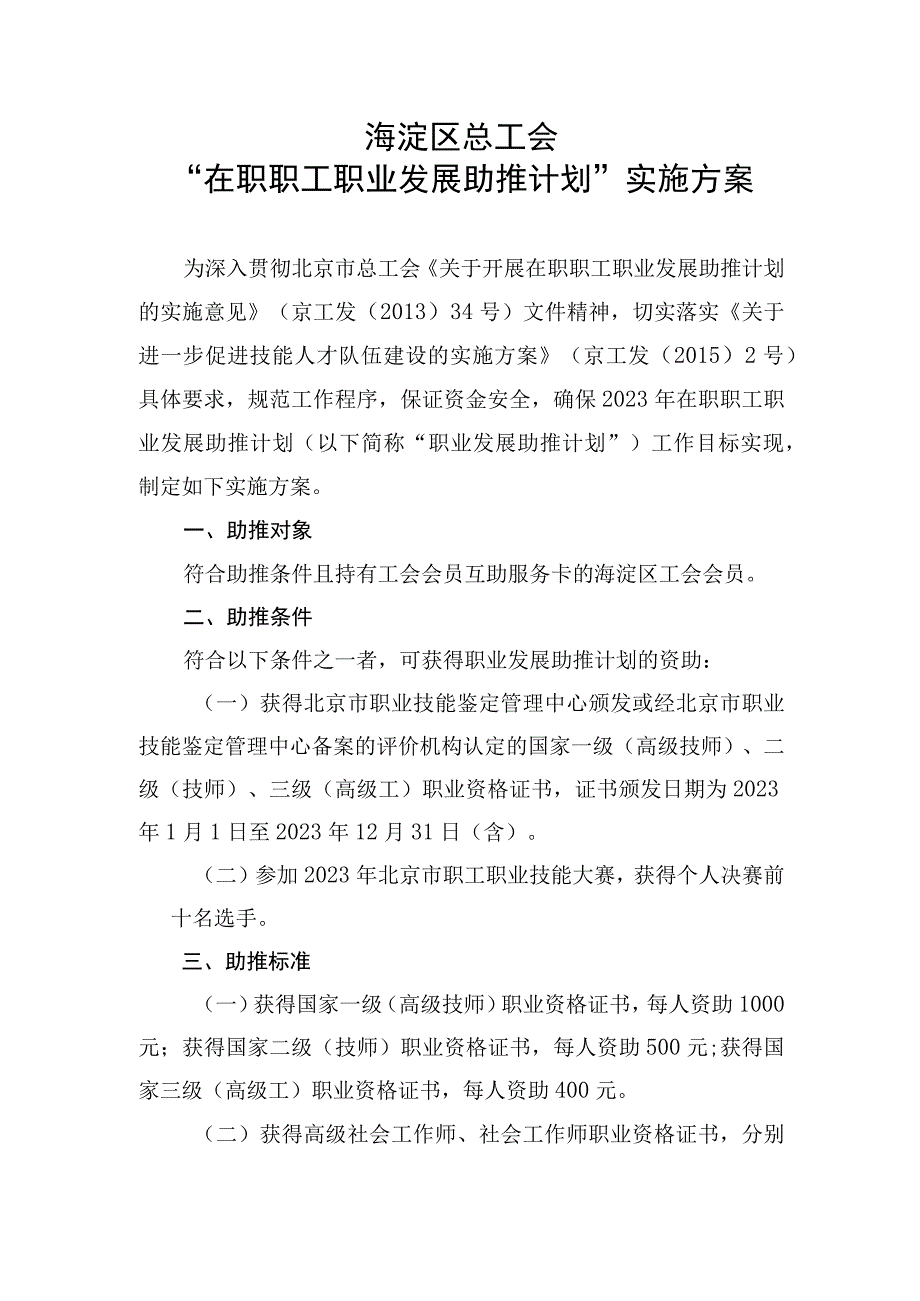 海淀区总工会
“在职职工职业发展助推计划”实施方案

为深入贯彻北京市总工会《关于开展在职职工职业发展助推计划的实施意见》（京工发（2013）34号）文件精神，切实落实《关于进一步促进技能人才队伍建设的实施方案》（京工发（2015）2号）具体要求，规范工作程序，保证资金安全，确保2023年在职职工职业发展助推计划（以下简称“职业发展助推计划”）工作目标实现，制定如下实施方案。

一、助推对象

符合助推条件且持有工会会员互助服务卡的海淀区工会会员。

二、助推条件

符合以下条件之一者，可获得职业发展助推计划的资助：

（一）获得北京市职业技能鉴定管理中心颁发或经北京市职业技能鉴定管理中心备案的评价机构认定的国家一级（高级技师）、二级（技师）、三级（高级工）职业资格证书，证书颁发日期为2023年1月1日至2023年12月31日（含）。

（二）参加2023年北京市职工职业技能大赛，获得个人决赛前十名选手。

三、助推标准

（一）获得国家一级（高级技师）职业资格证书，每人资助1000元；获得国家二级（技师）职业资格证书，每人资助500元;获得国家三级（高级工）职业资格证书，每人资助400元。

（二）获得高级社会工作师、社会工作师职业资格证书，分别